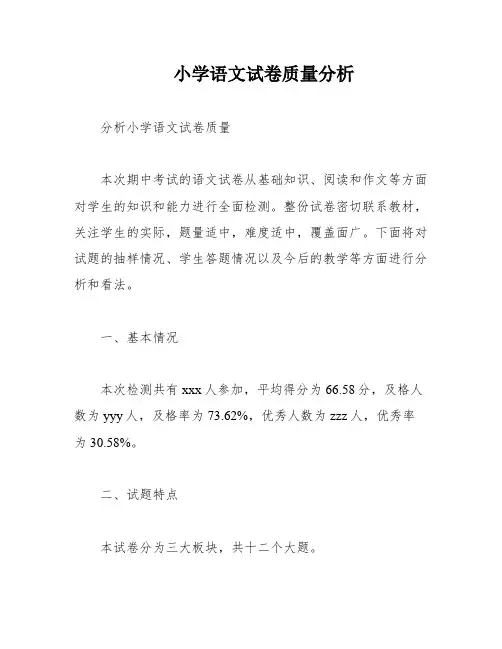 小学语文试卷质量分析

分析小学语文试卷质量

本次期中考试的语文试卷从基础知识、阅读和作文等方面对学生的知识和能力进行全面检测。整份试卷密切联系教材，关注学生的实际，题量适中，难度适中，覆盖面广。下面将对试题的抽样情况、学生答题情况以及今后的教学等方面进行分析和看法。

一、基本情况

本次检测共有 xxx 人参加，平均得分为 66.58 分，及格人数为 yyy 人，及格率为 73.62%，优秀人数为 zzz 人，优秀率为 30.58%。

二、试题特点

本试卷分为三大板块，共十二个大题。